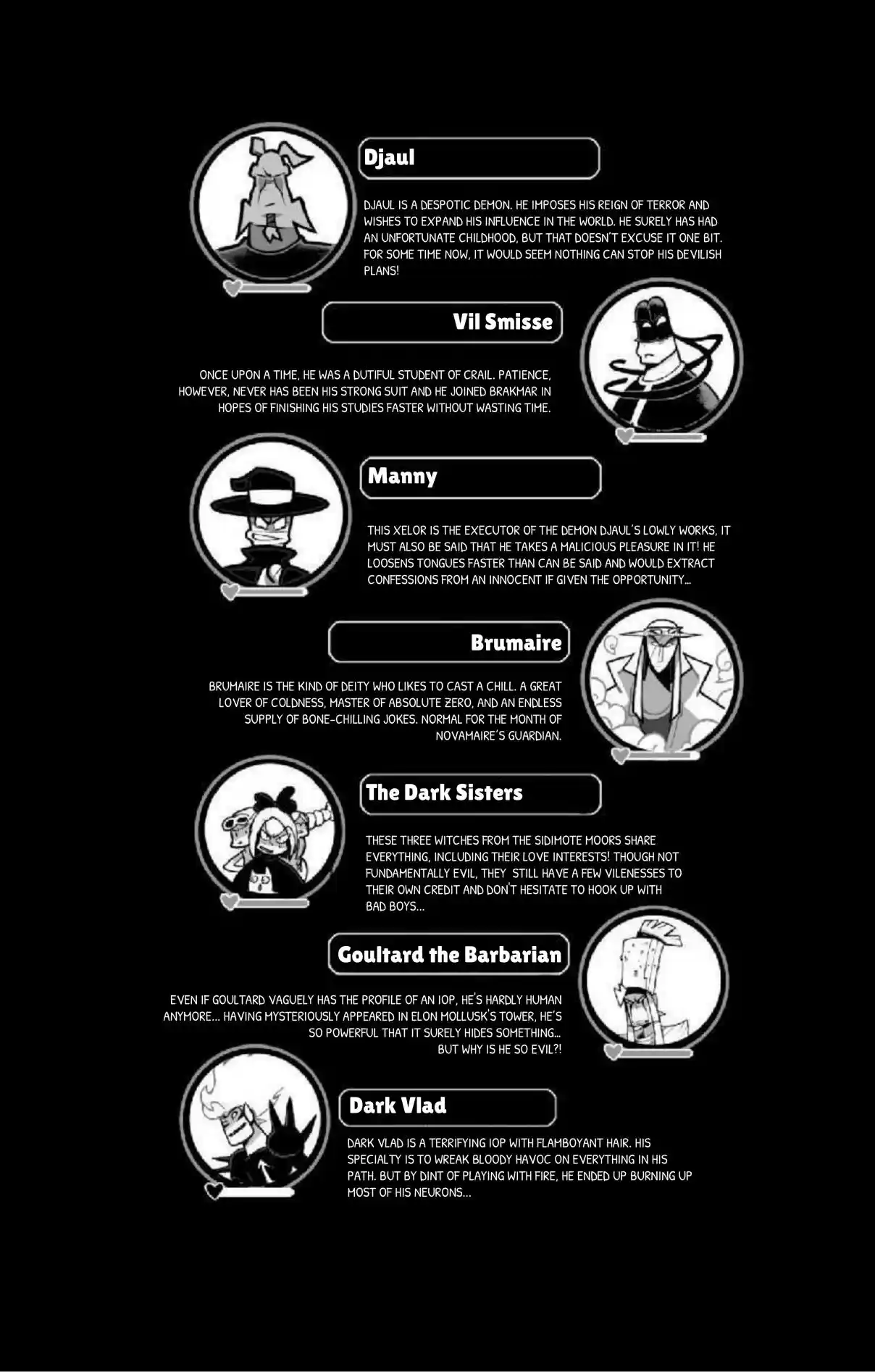 Djaul

DJAUL IS A DESPOTIC DEMON. HE IMPOSES HIS REIGN OF TERROR AND WISHES TO EXPAND HIS INFLUENCE IN THE WORLD. HE SURELY HAS HAD AN UNFORTUNATE CHILDHOOD, BUT THAT DOESN'T EXCUSE IT ONE BIT. FOR SOME TIME NOW, IT WOULD SEEM NOTHING CAN STOP HIS DEVILISH PLANS!

Vil Smisse

ONCE UPON A TIME, HE WAS A DUTIFUL STUDENT OF CRAIL. PATIENCE, HOWEVER, NEVER HAS BEEN HIS STRONG SUIT AND HE JOINED BRAKMAR IN HOPES OF FINISHING HIS STUDIES FASTER WITHOUT WASTING TIME.

Manny

THIS XELOR IS THE EXECUTOR OF THE DEMON DJAUL'S LOWLY WORKS, IT MUST ALSO BE SAID THAT HE TAKES A MALICIOUS PLEASURE IN IT! HE LOOSENS TONGUES FASTER THAN CAN BE SAID AND WOULD EXTRACT CONFESSIONS FROM AN INNOCENT IF GIVEN THE OPPORTUNITY...

Brumaire

BRUMAIRE IS THE KIND OF DEITY WHO LIKES TO CAST A CHILL. A GREAT LOVER OF COLDNESS, MASTER OF ABSOLUTE ZERO, AND AN ENDLESS SUPPLY OF BONE-CHILLING JOKES. NORMAL FOR THE MONTH OF NOVAMAIRE'S GUARDIAN.

The Dark Sisters

THESE THREE WITCHES FROM THE SIDIMOTE MOORS SHARE EVERYTHING, INCLUDING THEIR LOVE INTERESTS! THOUGH NOT FUNDAMENTALLY EVIL, THEY STILL HAVE A FEW VILENESSES TO THEIR OWN CREDIT AND DON'T HESITATE TO HOOK UP WITH BAD BOYS...

Goultard the Barbarian

EVEN IF GOULTARD VAGUELY HAS THE PROFILE OF AN IOP, HE'S HARDLY HUMAN ANYMORE... HAVING MYSTERIOUSLY APPEARED IN ELON MOLLUSK'S TOWER, HE'S SO POWERFUL THAT IT SURELY HIDES SOMETHING... BUT WHY IS HE SO EVIL?!

Dark Vlad

DARK VLAD IS A TERRIFYING IOP WITH FLAMBOYANT HAIR. HIS SPECIALTY IS TO WREAK BLOODY HAVOC ON EVERYTHING IN HIS PATH. BUT BY DINT OF PLAYING WITH FIRE, HE ENDED UP BURNING UP MOST OF HIS NEURONS...